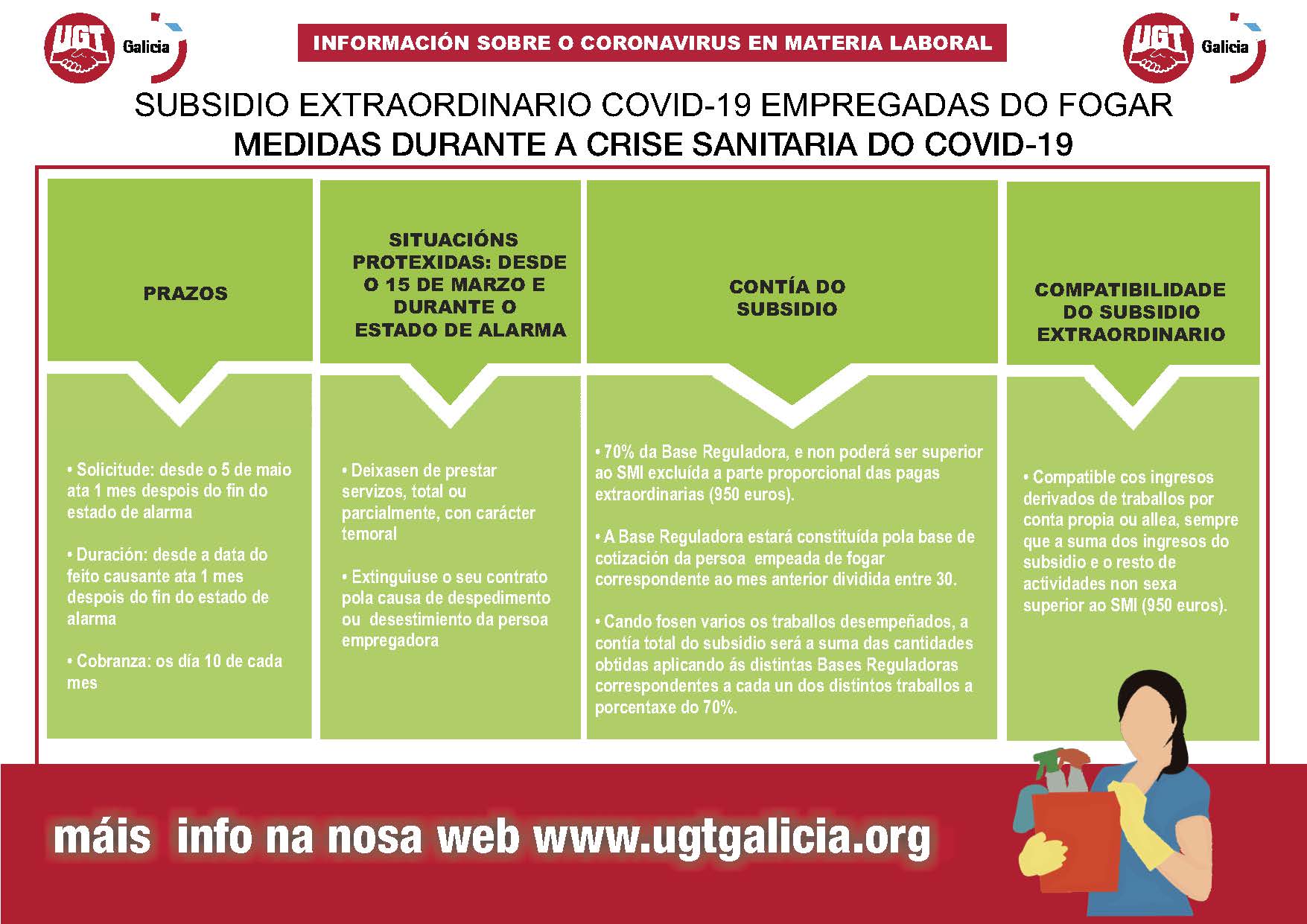 UGT Galicia

INFORMACIÓN SOBRE O CORONAVIRUS EN MATERIA LABORAL

UGT Galicia

SUBSIDIO EXTRAORDINARIO COVID-19 EMPREGADAS DO FOGAR
MEDIDAS DURANTE A CRISE SANITARIA DO COVID-19

PRAZOS

• Solicitude: desde o 5 de maio ata 1 mes despois do fin do estado de alarma

• Duración: desde a data do feito causante ata 1 mes despois do fin do estado de alarma

• Cobranza: os día 10 de cada mes

SITUACIÓNS PROTEXIDAS: DESDE O 15 DE MARZO E DURANTE O ESTADO DE ALARMA

• Deixasen de prestar servizos, total ou parcialmente, con carácter temoral

• Extinguiuse o seu contrato pola causa de despedimento ou desestimiento da persoa empregadora

CONTÍA DO SUBSIDIO

• 70% da Base Reguladora, e non poderá ser superior ao SMI excluída a parte proporcional das pagas extraordinarias (950 euros).

• A Base Reguladora estará constituída pola base de cotización da persoa empeada de fogar correspondente ao mes anterior dividida entre 30.

• Cando fosen varios os traballos desempeñados, a contía total do subsidio será a suma das cantidades obtidas aplicando ás distintas Bases Reguladoras correspondentes a cada un dos distintos traballos a porcentaxe do 70%.

COMPATIBILIDADE DO SUBSIDIO EXTRAORDINARIO

• Compatible cos ingresos derivados de traballos por conta propia ou allea, sempre que a suma dos ingresos do subsidio e o resto de actividades non sexa superior ao SMI (950 euros).

máis info na nosa web www.ugtgalicia.org